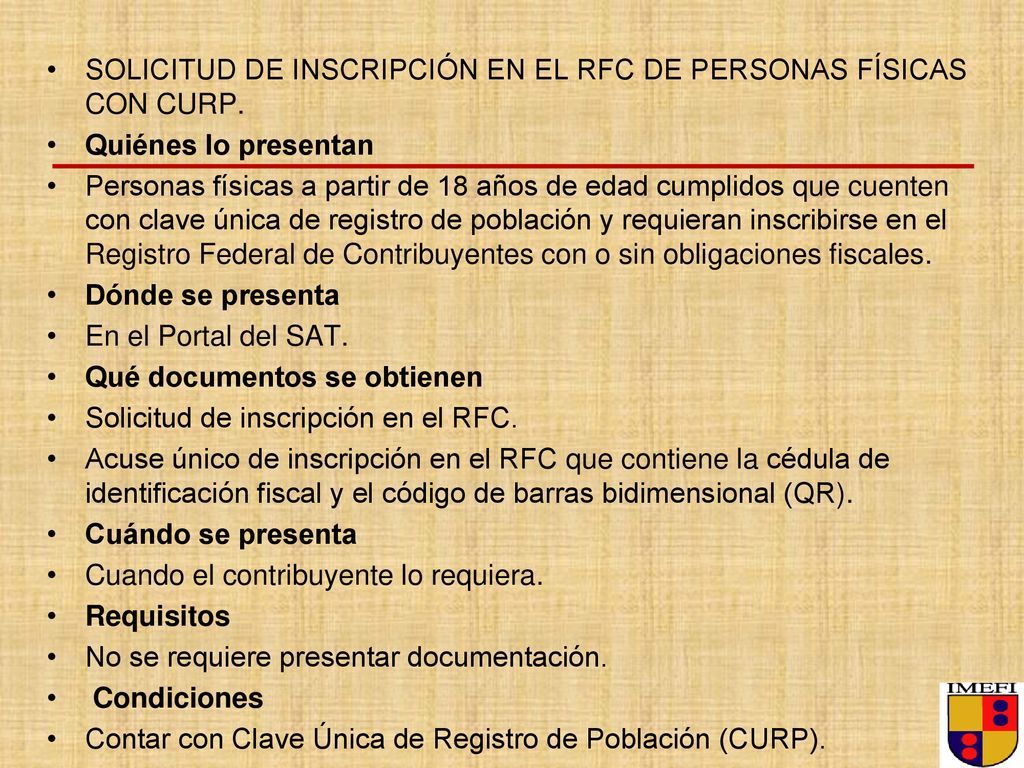 • SOLICITUD DE INSCRIPCIÓN EN EL RFC DE PERSONAS FÍSICAS CON CURP.
• Quiénes lo presentan
• Personas físicas a partir de 18 años de edad cumplidos que cuenten con clave única de registro de población y requieran inscribirse en el Registro Federal de Contribuyentes con o sin obligaciones fiscales.
• Dónde se presenta
• En el Portal del SAT.
• Qué documentos se obtienen
• Solicitud de inscripción en el RFC.
• Acuse único de inscripción en el RFC que contiene la cédula de identificación fiscal y el código de barras bidimensional (QR).
• Cuándo se presenta
• Cuando el contribuyente lo requiera.
• Requisitos
• No se requiere presentar documentación.
• Condiciones
• Contar con Clave Única de Registro de Población (CURP).

IMEFI